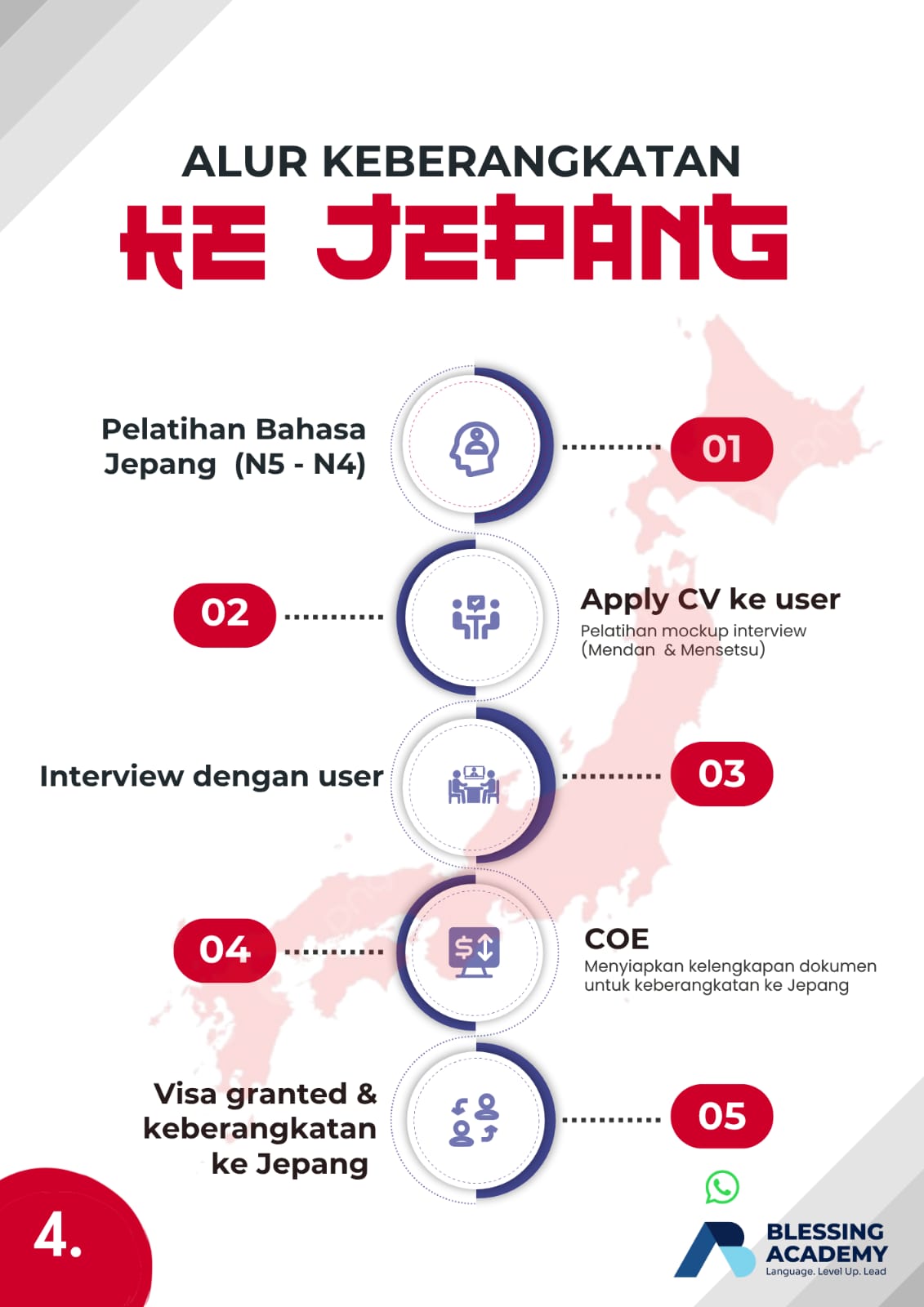 ALUR KEBERANGKATAN
KE JEPANG

Pelatihan Bahasa Jepang (N5 - N4)

01

02

Apply CV ke user
Pelatihan mockup interview (Mendan & Mensetsu)

Interview dengan user

03

04

COE
Menyiapkan kelengkapan dokumen untuk keberangkatan ke Jepang

Visa granted & keberangkatan ke Jepang

05

4.

BLESSING ACADEMY
Language. Level Up. Lead